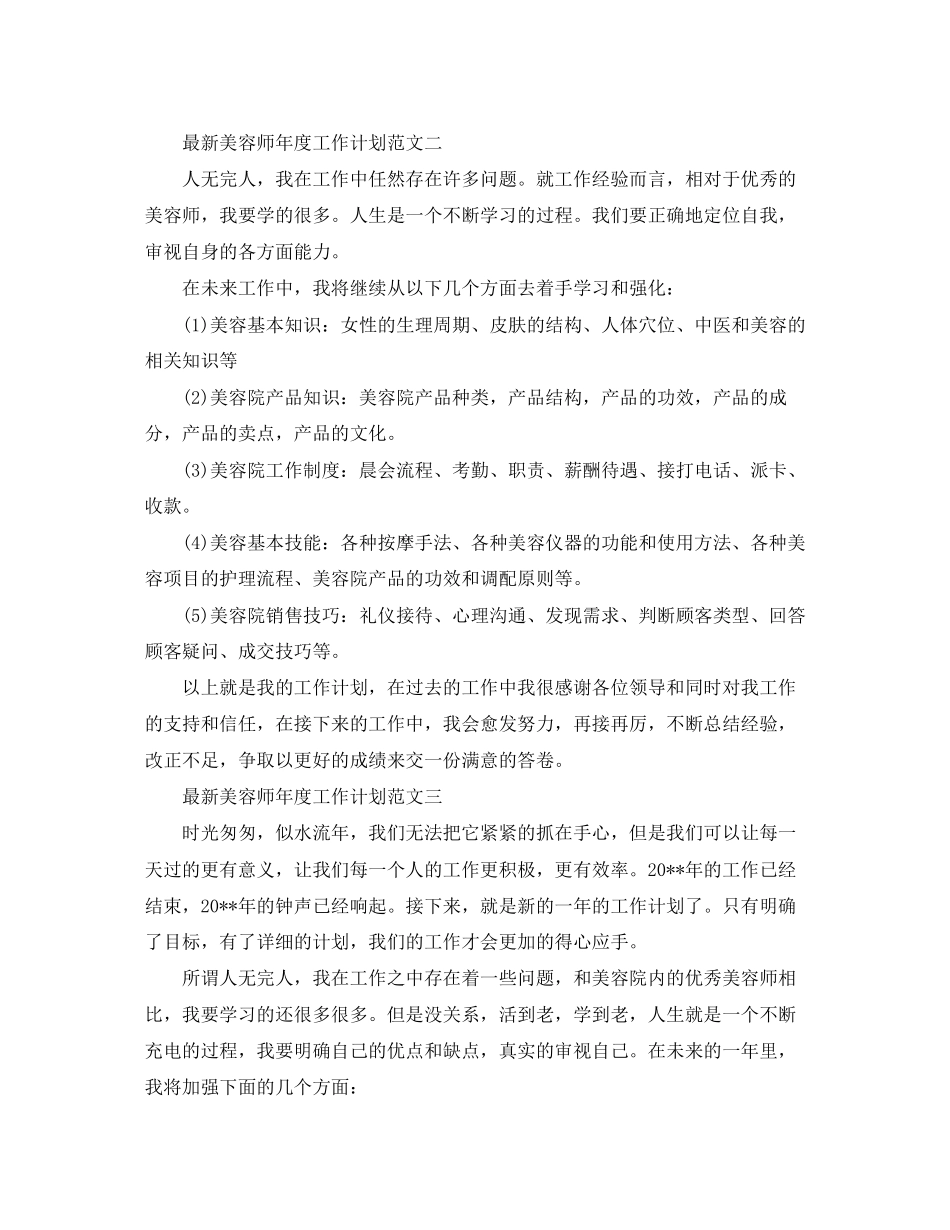 最新美容师年度工作计划范文二

人无完人，我在工作中任然存在许多问题。就工作经验而言，相对于优秀的美容师，我要学的很多。人生是一个不断学习的过程。我们要正确地定位自我，审视自身的各方面能力。

在未来工作中，我将继续从以下几个方面去着手学习和强化：

(1)美容基本知识：女性的生理周期、皮肤的结构、人体穴位、中医和美容的相关知识等

(2)美容院产品知识：美容院产品种类，产品结构，产品的功效，产品的成分，产品的卖点，产品的文化。

(3)美容院工作制度：晨会流程、考勤、职责、薪酬待遇、接打电话、派卡、收款。

(4)美容基本技能：各种按摩手法、各种美容仪器的功能和使用方法、各种美容项目的护理流程、美容院产品的功效和调配原则等。

(5)美容院销售技巧：礼仪接待、心理沟通、发现需求、判断顾客类型、回答顾客疑问、成交技巧等。

以上就是我的工作计划，在过去的工作中我很感谢各位领导和同时对我工作的支持和信任，在接下来的工作中，我会愈发努力，再接再厉，不断总结经验，改正不足，争取以更好的成绩来交一份满意的答卷。

最新美容师年度工作计划范文三

时光匆匆，似水流年，我们无法把它紧紧的抓在手心，但是我们可以让每一天过的更有意义，让我们每一个人的工作更积极，更有效率。20**年的工作已经结束，20**年的钟声已经响起。接下来，就是新的一年的工作计划了。只有明确了目标，有了详细的计划，我们的工作才会更加的得心应手。

所谓人无完人，我在工作之中存在着一些问题，和美容院内的优秀美容师相比，我要学习的还很多很多。但是没关系，活到老，学到老，人生就是一个不断充电的过程，我要明确自己的优点和缺点，真实的审视自己。在未来的一年里，我将加强下面的几个方面：